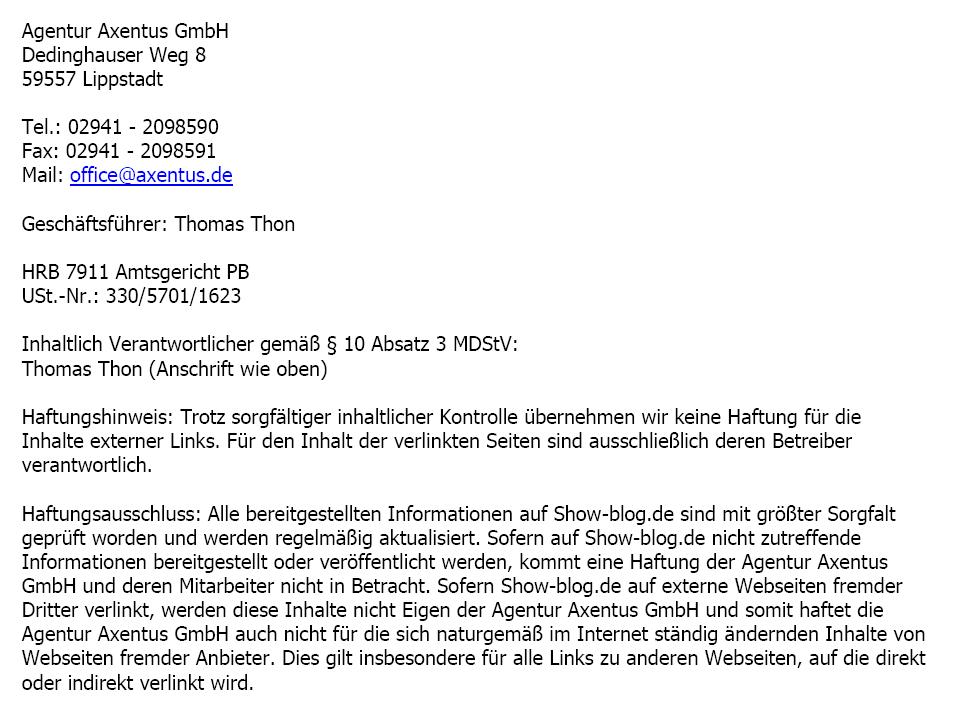 Agentur Axentus GmbH
Dedinghauser Weg 8
59557 Lippstadt

Tel.: 02941 - 2098590
Fax: 02941 - 2098591
Mail: office@axentus.de

Geschäftsführer: Thomas Thon

HRB 7911 Amtsgericht PB
USt.-Nr.: 330/5701/1623

Inhaltlich Verantwortlicher gemäß § 10 Absatz 3 MDStV:
Thomas Thon (Anschrift wie oben)

Haftungshinweis: Trotz sorgfältiger inhaltlicher Kontrolle übernehmen wir keine Haftung für die Inhalte externer Links. Für den Inhalt der verlinkten Seiten sind ausschließlich deren Betreiber verantwortlich.

Haftungsausschluss: Alle bereitgestellten Informationen auf Show-blog.de sind mit größter Sorgfalt geprüft worden und werden regelmäßig aktualisiert. Sofern auf Show-blog.de nicht zutreffende Informationen bereitgestellt oder veröffentlicht werden, kommt eine Haftung der Agentur Axentus GmbH und deren Mitarbeiter nicht in Betracht. Sofern Show-blog.de auf externe Webseiten fremder Dritter verlinkt, werden diese Inhalte nicht Eigen der Agentur Axentus GmbH und somit haftet die Agentur Axentus GmbH auch nicht für die sich naturgemäß im Internet ständig ändernden Inhalte von Webseiten fremder Anbieter. Dies gilt insbesondere für alle Links zu anderen Webseiten, auf die direkt oder indirekt verlinkt wird.